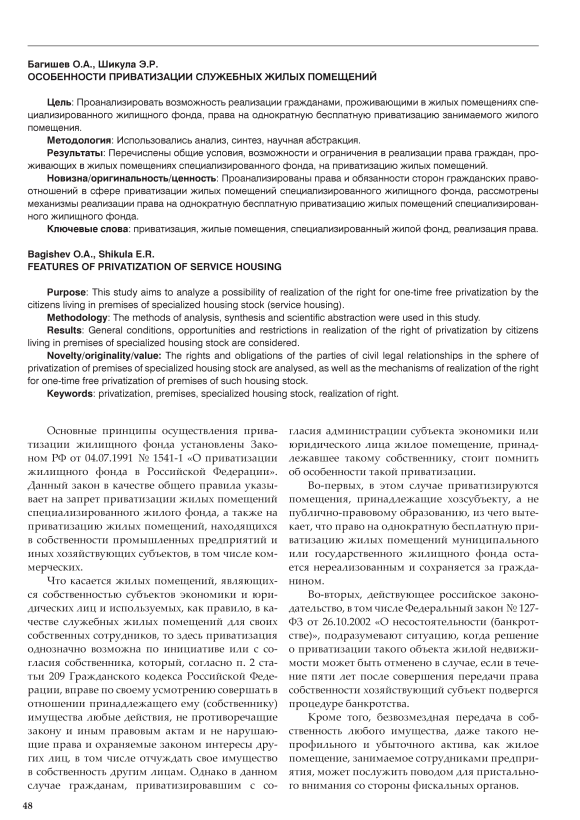 Багишев О.А., Шикула Э.Р.
ОСОБЕННОСТИ ПРИВАТИЗАЦИИ СЛУЖЕБНЫХ ЖИЛЫХ ПОМЕЩЕНИЙ

Цель: Проанализировать возможность реализации гражданами, проживающими в жилых помещениях специализированного жилищного фонда, права на однократную бесплатную приватизацию занимаемого жилого помещения.
Методология: Использовались анализ, синтез, научная абстракция.
Результаты: Перечислены общие условия, возможности и ограничения в реализации права граждан, проживающих в жилых помещениях специализированного фонда, на приватизацию жилых помещений.
Новизна/оригинальность/ценность: Проанализированы права и обязанности сторон гражданских правоотношений в сфере приватизации жилых помещений специализированного жилищного фонда, рассмотрены механизмы реализации права на однократную бесплатную приватизацию жилых помещений специализированного жилищного фонда.
Ключевые слова: приватизация, жилые помещения, специализированный жилой фонд, реализация права.

Bagishev O.A., Shikula E.R.
FEATURES OF PRIVATIZATION OF SERVICE HOUSING

Purpose: This study aims to analyze a possibility of realization of the right for one-time free privatization by the citizens living in premises of specialized housing stock (service housing).
Methodology: The methods of analysis, synthesis and scientific abstraction were used in this study.
Results: General conditions, opportunities and restrictions in realization of the right of privatization by citizens living in premises of specialized housing stock are considered.
Novelty/originality/value: The rights and obligations of the parties of civil legal relationships in the sphere of privatization of premises of specialized housing stock are analysed, as well as the mechanisms of realization of the right for one-time free privatization of premises of such housing stock.
Keywords: privatization, premises, specialized housing stock, realization of right.

Основные принципы осуществления приватизации жилищного фонда установлены Законом РФ от 04.07.1991 № 1541-1 «О приватизации жилищного фонда в Российской Федерации». Данный закон в качестве общего правила указывает на запрет приватизации жилых помещений специализированного жилого фонда, а также на приватизацию жилых помещений, находящихся в собственности промышленных предприятий и иных хозяйствующих субъектов, в том числе коммерческих.

Что касается жилых помещений, являющихся собственностью субъектов экономики и юридических лиц и используемых, как правило, в качестве служебных жилых помещений для своих собственных сотрудников, то здесь приватизация однозначно возможна по инициативе или с согласия собственника, который, согласно п. 2 статьи 209 Гражданского кодекса Российской Федерации, вправе по своему усмотрению совершать в отношении принадлежащего ему (собственнику) имущества любые действия, не противоречащие закону и иным правовым актам и не нарушающие права и охраняемые законом интересы других лиц, в том числе отчуждать свое имущество в собственность другим лицам. Однако в данном случае гражданам, приватизировавшим с согласия администрации субъекта экономики или юридического лица жилое помещение, принадлежавшее такому собственнику, стоит помнить об особенности такой приватизации.

Во-первых, в этом случае приватизируются помещения, принадлежащие хозсубъекту, а не публично-правовому образованию, из чего вытекает, что право на однократную бесплатную приватизацию жилых помещений муниципального или государственного жилищного фонда остается нереализованным и сохраняется за гражданином.

Во-вторых, действующее российское законодательство, в том числе Федеральный закон № 127-ФЗ от 26.10.2002 «О несостоятельности (банкротстве)», подразумевают ситуацию, когда решение о приватизации такого объекта жилой недвижимости может быть отменено в случае, если в течение пяти лет после совершения передачи права собственности хозяйствующий субъект подвергся процедуре банкротства.

Кроме того, безвозмездная передача в собственность любого имущества, даже такого непрофильного и убыточного актива, как жилое помещение, занимаемое сотрудниками предприятия, может послужить поводом для пристального внимания со стороны фискальных органов.

48